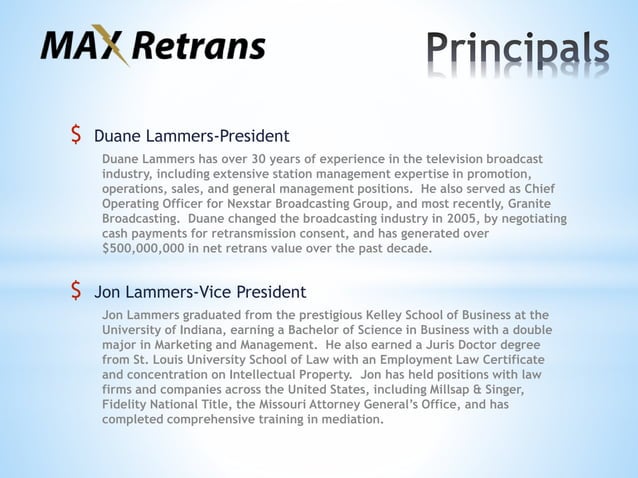 MAX Retrans

Principals

$ Duane Lammers-President

Duane Lammers has over 30 years of experience in the television broadcast industry, including extensive station management expertise in promotion, operations, sales, and general management positions. He also served as Chief Operating Officer for Nexstar Broadcasting Group, and most recently, Granite Broadcasting. Duane changed the broadcasting industry in 2005, by negotiating cash payments for retransmission consent, and has generated over \$500,000,000 in net retrans value over the past decade.

$ Jon Lammers-Vice President

Jon Lammers graduated from the prestigious Kelley School of Business at the University of Indiana, earning a Bachelor of Science in Business with a double major in Marketing and Management. He also earned a Juris Doctor degree from St. Louis University School of Law with an Employment Law Certificate and concentration on Intellectual Property. Jon has held positions with law firms and companies across the United States, including Millsap & Singer, Fidelity National Title, the Missouri Attorney General's Office, and has completed comprehensive training in mediation.